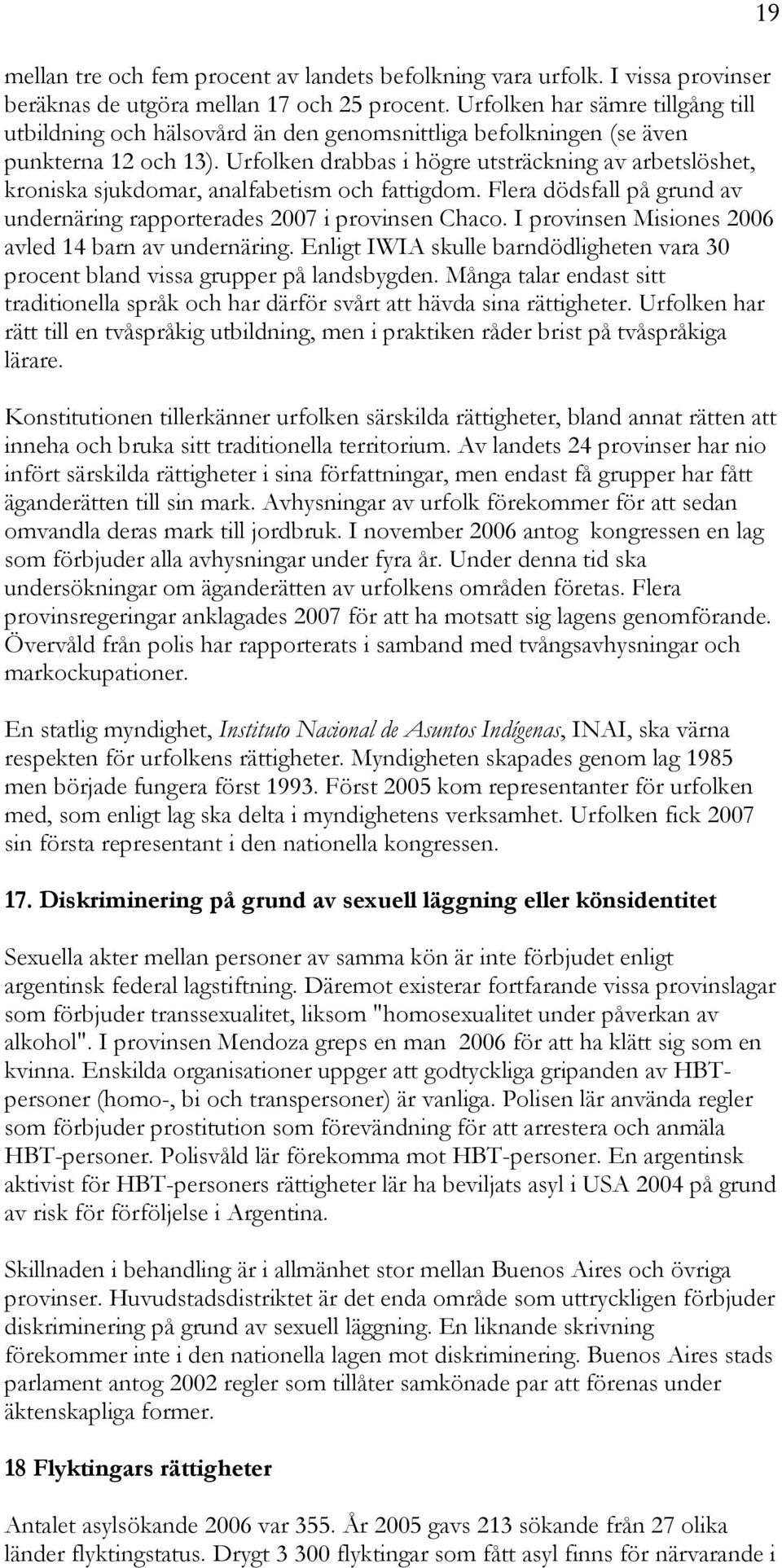 19

mellan tre och fem procent av landets befolkning vara urfolk. I vissa provinser beräknas de utgöra mellan 17 och 25 procent. Urfolken har sämre tillgång till utbildning och hälsovård än den genomsnittliga befolkningen (se även punkterna 12 och 13). Urfolken drabbas i högre utsträckning av arbetslöshet, kroniska sjukdomar, analfabetism och fattigdom. Flera dödsfall på grund av undernäring rapporterades 2007 i provinsen Chaco. I provinsen Misiones 2006 avled 14 barn av undernäring. Enligt IWIA skulle barndödligheten vara 30 procent bland vissa grupper på landsbygden. Många talar endast sitt traditionella språk och har därför svårt att hävda sina rättigheter. Urfolken har rätt till en tvåspråkig utbildning, men i praktiken råder brist på tvåspråkiga lärare.

Konstitutionen tillerkänner urfolken särskilda rättigheter, bland annat rätten att inneha och bruka sitt traditionella territorium. Av landets 24 provinser har nio infört särskilda rättigheter i sina författningar, men endast få grupper har fått äganderätten till sin mark. Avhysningar av urfolk förekommer för att sedan omvandla deras mark till jordbruk. I november 2006 antog kongressen en lag som förbjuder alla avhysningar under fyra år. Under denna tid ska undersökningar om äganderätten av urfolkens områden företas. Flera provinsregeringar anklagades 2007 för att ha motsatt sig lagens genomförande. Övervåld från polis har rapporterats i samband med tvångsavhysningar och markockupationer.

En statlig myndighet, Instituto Nacional de Asuntos Indígenas, INAI, ska värna respekten för urfolkens rättigheter. Myndigheten skapades genom lag 1985 men började fungera först 1993. Först 2005 kom representanter för urfolken med, som enligt lag ska delta i myndighetens verksamhet. Urfolken fick 2007 sin första representant i den nationella kongressen.

17. Diskriminering på grund av sexuell läggning eller könsidentitet

Sexuella akter mellan personer av samma kön är inte förbjudet enligt argentinsk federal lagstiftning. Däremot existerar fortfarande vissa provinslagar som förbjuder transsexualitet, liksom "homosexualitet under påverkan av alkohol". I provinsen Mendoza greps en man 2006 för att ha klätt sig som en kvinna. Enskilda organisationer uppger att godtyckliga gripanden av HBT-personer (homo-, bi och transpersoner) är vanliga. Polisen lär använda regler som förbjuder prostitution som förevändning för att arrestera och anmäla HBT-personer. Polisvåld lär förekomma mot HBT-personer. En argentinsk aktivist för HBT-personers rättigheter lär ha beviljats asyl i USA 2004 på grund av risk för förföljelse i Argentina.

Skillnaden i behandling är i allmänhet stor mellan Buenos Aires och övriga provinser. Huvudstadsdistriktet är det enda område som uttryckligen förbjuder diskriminering på grund av sexuell läggning. En liknande skrivning förekommer inte i den nationella lagen mot diskriminering. Buenos Aires stads parlament antog 2002 regler som tillåter samkönade par att förenas under äktenskapliga former.

18 Flyktingars rättigheter

Antalet asylsökande 2006 var 355. År 2005 gavs 213 sökande från 27 olika länder flyktingstatus. Drygt 3 300 flyktingar som fått asyl finns för närvarande i